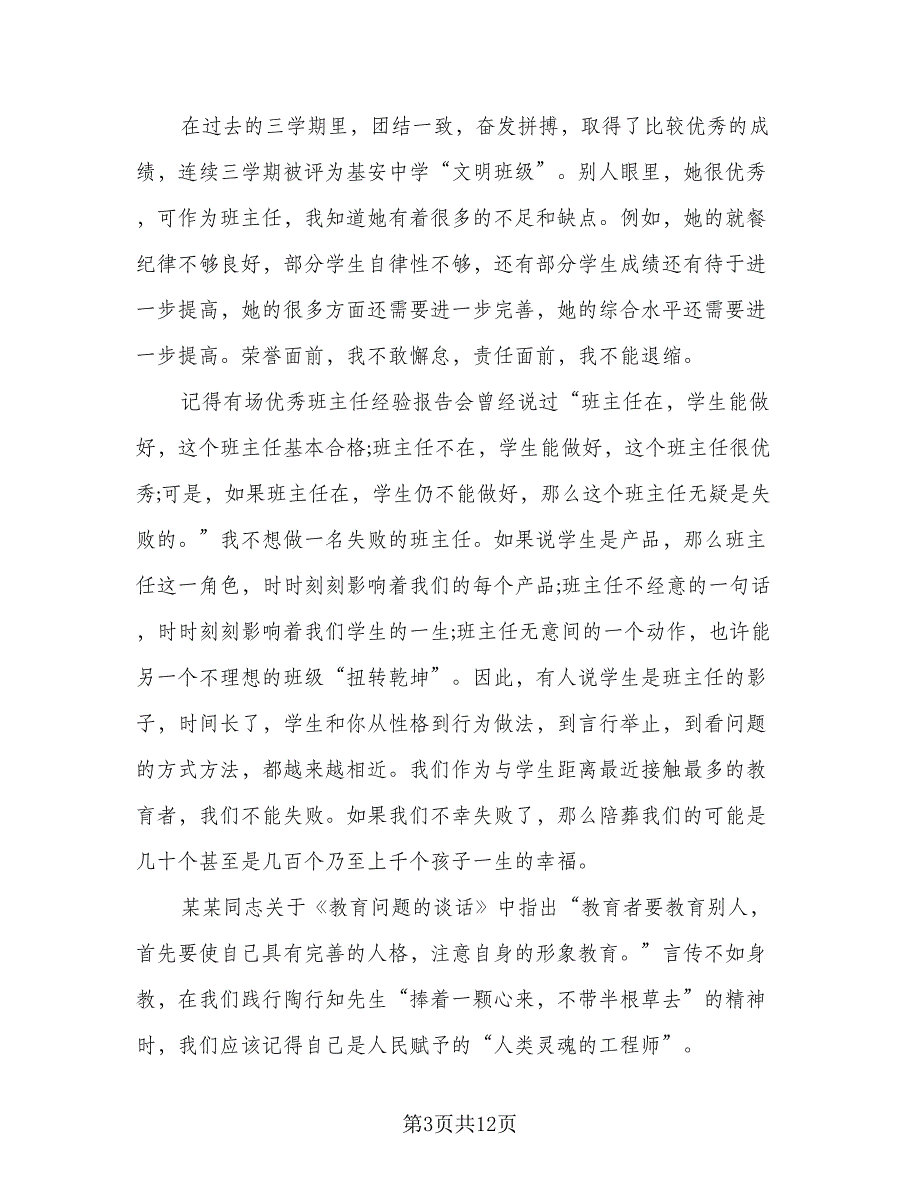 在过去的三学期里，团结一致，奋发拼搏，取得了比较优秀的成绩，连续三学期被评为基安中学“文明班级”。别人眼里，她很优秀，可作为班主任，我知道她有着很多的不足和缺点。例如，她的就餐纪律不够良好，部分学生自律性不够，还有部分学生成绩还有待于进一步提高，她的很多方面还需要进一步完善，她的综合水平还需要进一步提高。荣誉面前，我不敢懈怠，责任面前，我不能退缩。

记得有场优秀班主任经验报告会曾经说过“班主任在，学生能做好，这个班主任基本合格;班主任不在，学生能做好，这个班主任很优秀;可是，如果班主任在，学生仍不能做好，那么这个班主任无疑是失败的。”我不想做一名失败的班主任。如果说学生是产品，那么班主任这一角色，时时刻刻影响着我们的每个产品;班主任不经意的一句话，时时刻刻影响着我们学生的一生;班主任无意间的一个动作，也许能另一个不理想的班级“扭转乾坤”。因此，有人说学生是班主任的影子，时间长了，学生和你从性格到行为做法，到言行举止，到看问题的方式方法，都越来越相近。我们作为与学生距离最近接触最多的教育者，我们不能失败。如果我们不幸失败了，那么陪葬我们的可能是几十个甚至是几百个乃至上千个孩子一生的幸福。

某某同志关于《教育问题的谈话》中指出“教育者要教育别人，首先要使自己具有完善的人格，注意自身的形象教育。”言传不如身教，在我们践行陶行知先生“捧着一颗心来，不带半根草去”的精神时，我们应该记得自己是人民赋予的“人类灵魂的工程师”。

第3页共12页